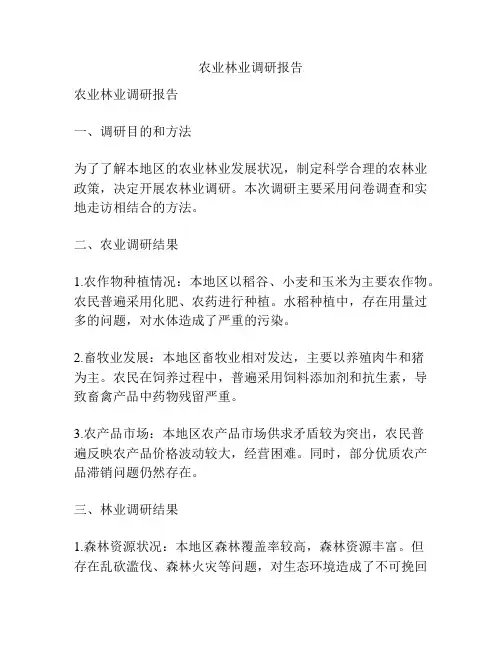 农业林业调研报告

农业林业调研报告

一、调研目的和方法

为了了解本地区的农业林业发展状况，制定科学合理的农林业政策，决定开展农林业调研。本次调研主要采用问卷调查和实地走访相结合的方法。

二、农业调研结果

1.农作物种植情况：本地区以稻谷、小麦和玉米为主要农作物。农民普遍采用化肥、农药进行种植。水稻种植中，存在用量过多的问题，对水体造成了严重的污染。

2.畜牧业发展：本地区畜牧业相对发达，主要以养殖肉牛和猪为主。农民在饲养过程中，普遍采用饲料添加剂和抗生素，导致畜禽产品中药物残留严重。

3.农产品市场：本地区农产品市场供求矛盾较为突出，农民普遍反映农产品价格波动较大，经营困难。同时，部分优质农产品滞销问题仍然存在。

三、林业调研结果

1.森林资源状况：本地区森林覆盖率较高，森林资源丰富。但存在乱砍滥伐、森林火灾等问题，对生态环境造成了不可挽回